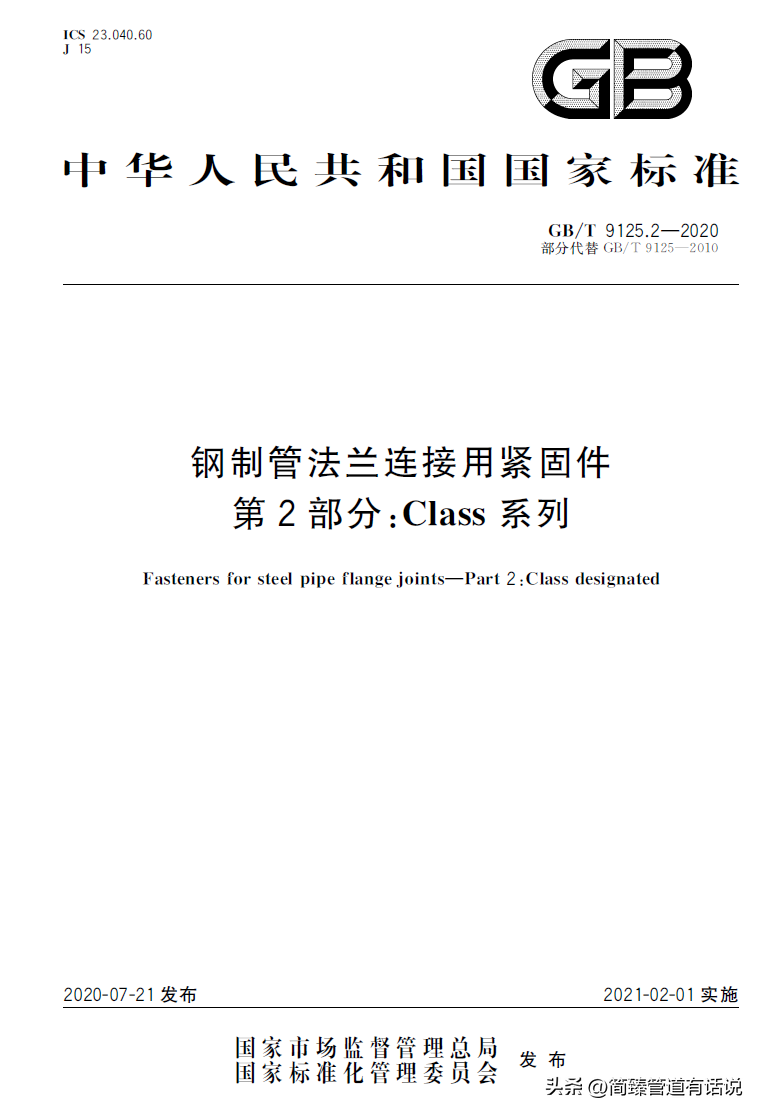 ICS 23.040.60
J 15

GB

中华人民共和国国家标准

GB/T 9125.2—2020
部分代替 GB/T 9125—2010

钢制管法兰连接用紧固件
第2部分:Class 系列

Fasteners for steel pipe flange joints—Part 2:Class designated

2020-07-21 发布

2021-02-01 实施

国家市场监督管理总局
国家标准化管理委员会
发布

头条 @简臻管道有话说